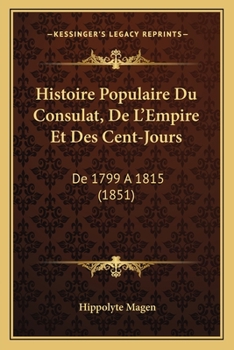 —KESSINGER'S LEGACY REPRINTS—

Histoire Populaire Du Consulat, De L'Empire Et Des Cent-Jours

De 1799 A 1815
(1851)

Hippolyte Magen